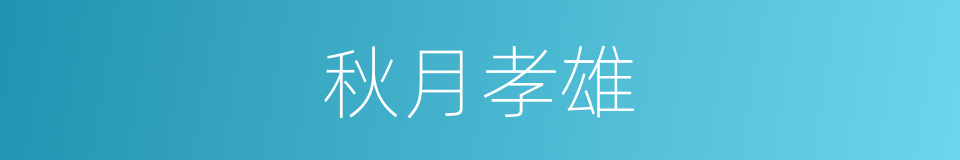 秋月孝雄